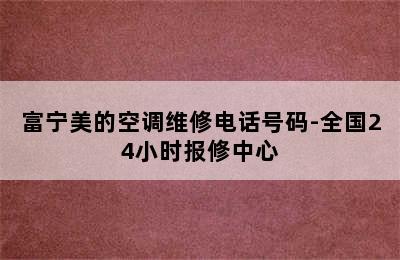 富宁美的空调维修电话号码-全国24小时报修中心